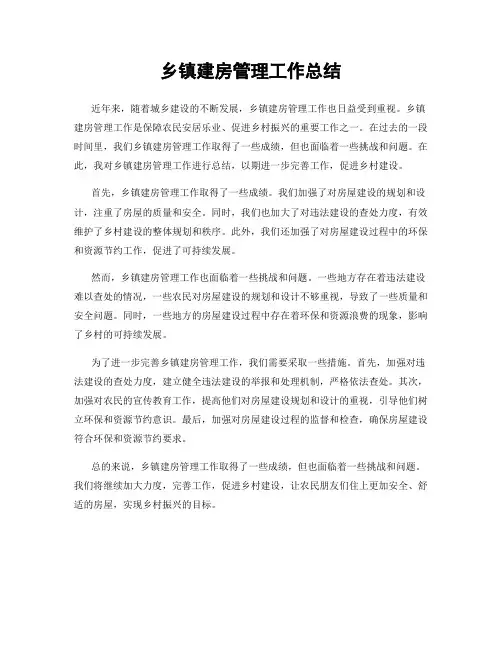 乡镇建房管理工作总结

近年来，随着城乡建设的不断发展，乡镇建房管理工作也日益受到重视。乡镇建房管理工作是保障农民安居乐业、促进乡村振兴的重要工作之一。在过去的一段时间里，我们乡镇建房管理工作取得了一些成绩，但也面临着一些挑战和问题。在此，我对乡镇建房管理工作进行总结，以期进一步完善工作，促进乡村建设。

首先，乡镇建房管理工作取得了一些成绩。我们加强了对房屋建设的规划和设计，注重了房屋的质量和安全。同时，我们也加大了对违法建设的查处力度，有效维护了乡村建设的整体规划和秩序。此外，我们还加强了对房屋建设过程中的环保和资源节约工作，促进了可持续发展。

然而，乡镇建房管理工作也面临着一些挑战和问题。一些地方存在着违法建设难以查处的情况，一些农民对房屋建设的规划和设计不够重视，导致了一些质量和安全问题。同时，一些地方的房屋建设过程中存在着环保和资源浪费的现象，影响了乡村的可持续发展。

为了进一步完善乡镇建房管理工作，我们需要采取一些措施。首先，加强对违法建设的查处力度，建立健全违法建设的举报和处理机制，严格依法查处。其次，加强对农民的宣传教育工作，提高他们对房屋建设规划和设计的重视，引导他们树立环保和资源节约意识。最后，加强对房屋建设过程的监督和检查，确保房屋建设符合环保和资源节约要求。

总的来说，乡镇建房管理工作取得了一些成绩，但也面临着一些挑战和问题。我们将继续加大力度，完善工作，促进乡村建设，让农民朋友们住上更加安全、舒适的房屋，实现乡村振兴的目标。